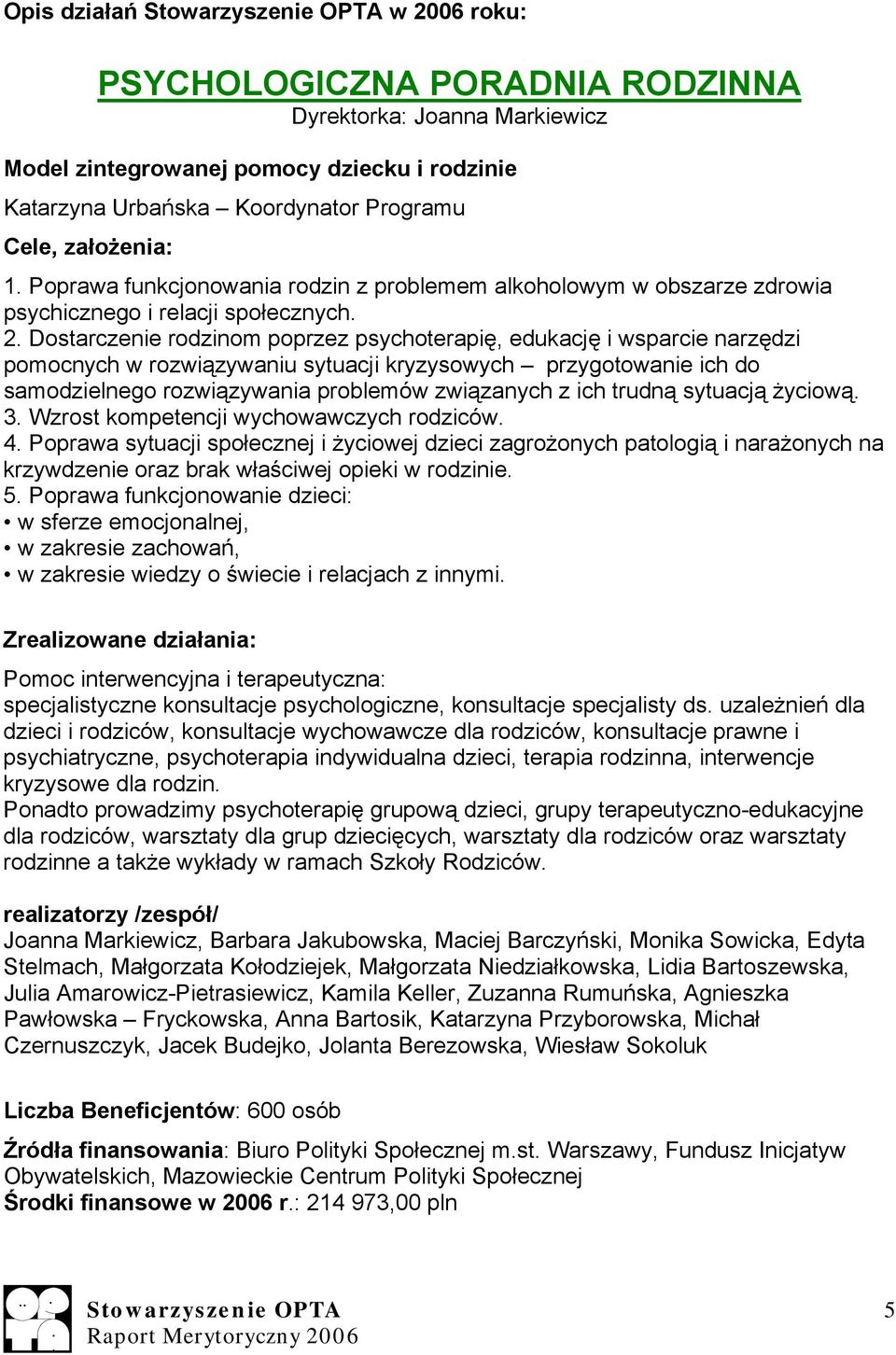 Opis działań Stowarzyszenie OPTA w 2006 roku:

PSYCHOLOGICZNA PORADNIA RODZINNA
Dyrektorka: Joanna Markiewicz

Model zintegrowanej pomocy dziecku i rodzinie

Katarzyna Urbańska – Koordynator Programu

Cele, założenia:

1. Poprawa funkcjonowania rodzin z problemem alkoholowym w obszarze zdrowia psychicznego i relacji społecznych.
2. Dostarczenie rodzinom poprzez psychoterapię, edukację i wsparcie narzędzi pomocnych w rozwiązywaniu sytuacji kryzysowych – przygotowanie ich do samodzielnego rozwiązywania problemów związanych z ich trudną sytuacją życiową.
3. Wzrost kompetencji wychowawczych rodziców.
4. Poprawa sytuacji społecznej i życiowej dzieci zagrożonych patologią i narażonych na krzywdzenie oraz brak właściwej opieki w rodzinie.
5. Poprawa funkcjonowanie dzieci:
• w sferze emocjonalnej,
• w zakresie zachowań,
• w zakresie wiedzy o świecie i relacjach z innymi.

Zrealizowane działania:

Pomoc interwencyjna i terapeutyczna:
specjalistyczne konsultacje psychologiczne, konsultacje specjalisty ds. uzależnień dla dzieci i rodziców, konsultacje wychowawcze dla rodziców, konsultacje prawne i psychiatryczne, psychoterapia indywidualna dzieci, terapia rodzinna, interwencje kryzysowe dla rodzin.
Ponadto prowadzimy psychoterapię grupową dzieci, grupy terapeutyczno-edukacyjne dla rodziców, warsztaty dla grup dziecięcych, warsztaty dla rodziców oraz warsztaty rodzinne a także wykłady w ramach Szkoły Rodziców.

realizatorzy /zespół/
Joanna Markiewicz, Barbara Jakubowska, Maciej Barczyński, Monika Sowicka, Edyta Stelmach, Małgorzata Kołodziejek, Małgorzata Niedziałkowska, Lidia Bartoszewska, Julia Amarowicz-Pietrasiewicz, Kamila Keller, Zuzanna Rumuńska, Agnieszka Pawłowska – Fryckowska, Anna Bartosik, Katarzyna Przyborowska, Michał Czernuszczyk, Jacek Budejko, Jolanta Berezowska, Wiesław Sokoluk

Liczba Beneficjentów: 600 osób

Źródła finansowania: Biuro Polityki Społecznej m.st. Warszawy, Fundusz Inicjatyw Obywatelskich, Mazowieckie Centrum Polityki Społecznej
Środki finansowe w 2006 r.: 214 973,00 pln

Stowarzyszenie OPTA
Raport Merytoryczny 2006

5